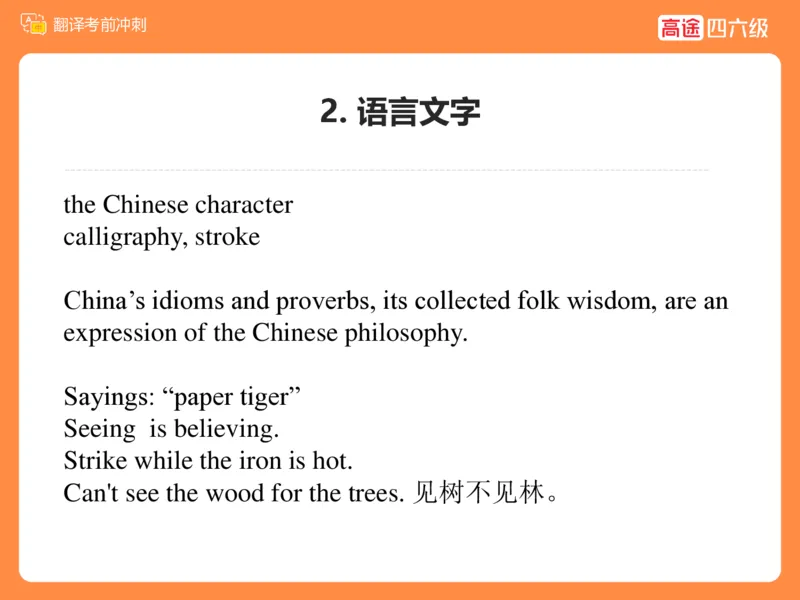 翻译考前冲刺

高途 四六级

2. 语言文字

the Chinese character
calligraphy, stroke

China’s idioms and proverbs, its collected folk wisdom, are an expression of the Chinese philosophy.

Sayings: “paper tiger”
Seeing is believing.
Strike while the iron is hot.
Can't see the wood for the trees. 见树不见林。